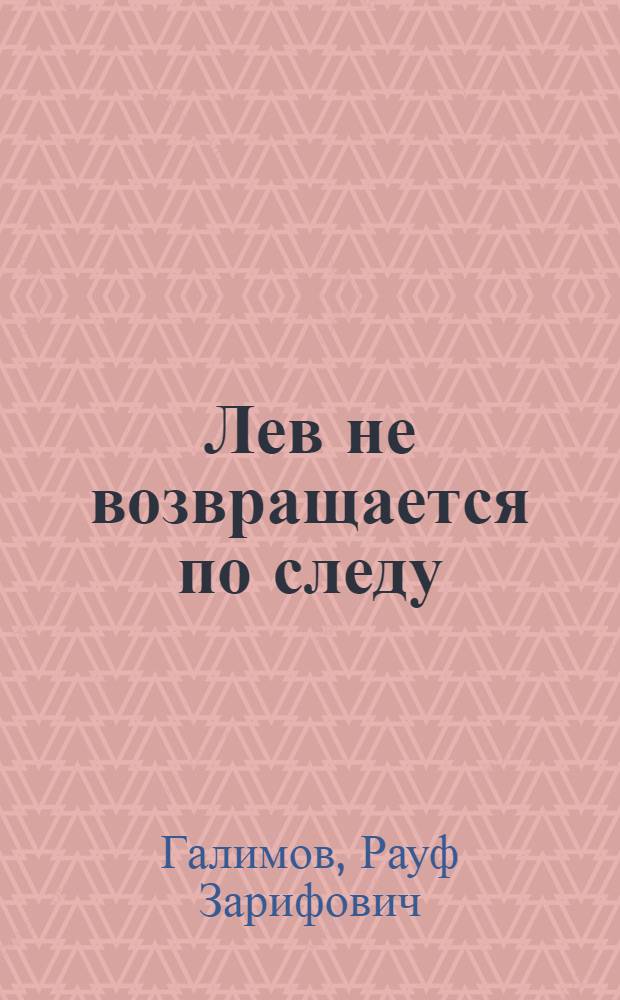 Лев не возвращается по следу

Галимов, Рауф Зарифович